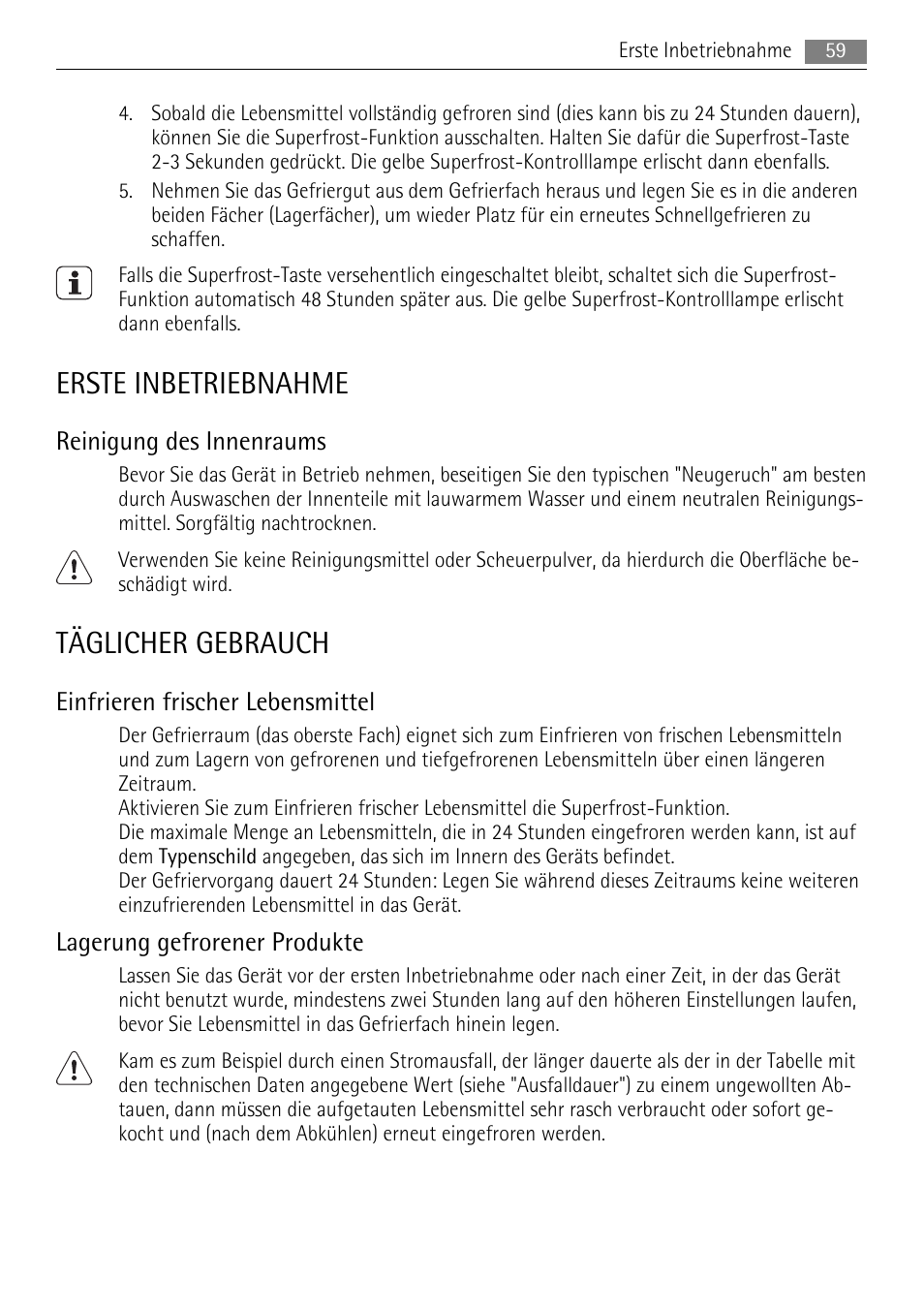 Erste Inbetriebnahme 59

4. Sobald die Lebensmittel vollständig gefroren sind (dies kann bis zu 24 Stunden dauern), können Sie die Superfrost-Funktion ausschalten. Halten Sie dafür die Superfrost-Taste 2-3 Sekunden gedrückt. Die gelbe Superfrost-Kontrolllampe erlischt dann ebenfalls.
5. Nehmen Sie das Gefriergut aus dem Gefrierfach heraus und legen Sie es in die anderen beiden Fächer (Lagerfächer), um wieder Platz für ein erneutes Schnellgefrieren zu schaffen.

Falls die Superfrost-Taste versehentlich eingeschaltet bleibt, schaltet sich die Superfrost-Funktion automatisch 48 Stunden später aus. Die gelbe Superfrost-Kontrolllampe erlischt dann ebenfalls.

ERSTE INBETRIEBNAHME

Reinigung des Innenraums

Bevor Sie das Gerät in Betrieb nehmen, beseitigen Sie den typischen "Neugeruch" am besten durch Auswaschen der Innenteile mit lauwarmem Wasser und einem neutralen Reinigungsmittel. Sorgfältig nachtrocknen.

Verwenden Sie keine Reinigungsmittel oder Scheuerpulver, da hierdurch die Oberfläche beschädigt wird.

TÄGLICHER GEBRAUCH

Einfrieren frischer Lebensmittel

Der Gefrierraum (das oberste Fach) eignet sich zum Einfrieren von frischen Lebensmitteln und zum Lagern von gefrorenen und tiefgefrorenen Lebensmitteln über einen längeren Zeitraum.
Aktivieren Sie zum Einfrieren frischer Lebensmittel die Superfrost-Funktion.
Die maximale Menge an Lebensmitteln, die in 24 Stunden eingefroren werden kann, ist auf dem Typenschild angegeben, das sich im Innern des Geräts befindet.
Der Gefriervorgang dauert 24 Stunden: Legen Sie während dieses Zeitraums keine weiteren einzufrierenden Lebensmittel in das Gerät.

Lagerung gefrorener Produkte

Lassen Sie das Gerät vor der ersten Inbetriebnahme oder nach einer Zeit, in der das Gerät nicht benutzt wurde, mindestens zwei Stunden lang auf den höheren Einstellungen laufen, bevor Sie Lebensmittel in das Gefrierfach hinein legen.

Kam es zum Beispiel durch einen Stromausfall, der länger dauerte als der in der Tabelle mit den technischen Daten angegebene Wert (siehe "Ausfalldauer") zu einem ungewollten Abtauen, dann müssen die aufgetauten Lebensmittel sehr rasch verbraucht oder sofort gekocht und (nach dem Abkühlen) erneut eingefroren werden.